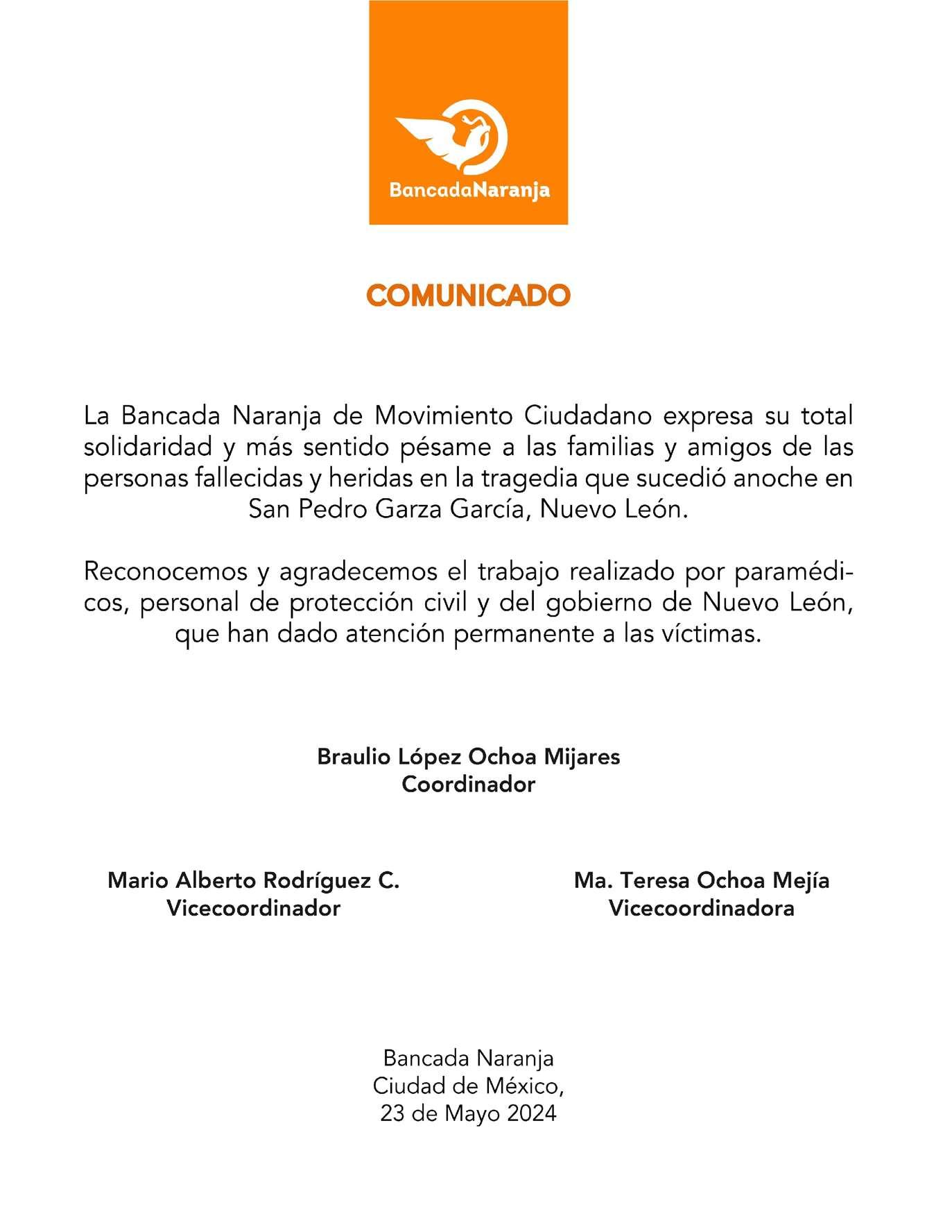 BancadaNaranja

COMUNICADO

La Bancada Naranja de Movimiento Ciudadano expresa su total solidaridad y más sentido pésame a las familias y amigos de las personas fallecidas y heridas en la tragedia que sucedió anoche en San Pedro Garza García, Nuevo León.

Reconocemos y agradecemos el trabajo realizado por paramédicos, personal de protección civil y del gobierno de Nuevo León, que han dado atención permanente a las víctimas.

Braulio López Ochoa Mijares
Coordinador

Mario Alberto Rodríguez C.
Vicecoordinador

Ma. Teresa Ochoa Mejía
Vicecoordinadora

Bancada Naranja
Ciudad de México,
23 de Mayo 2024